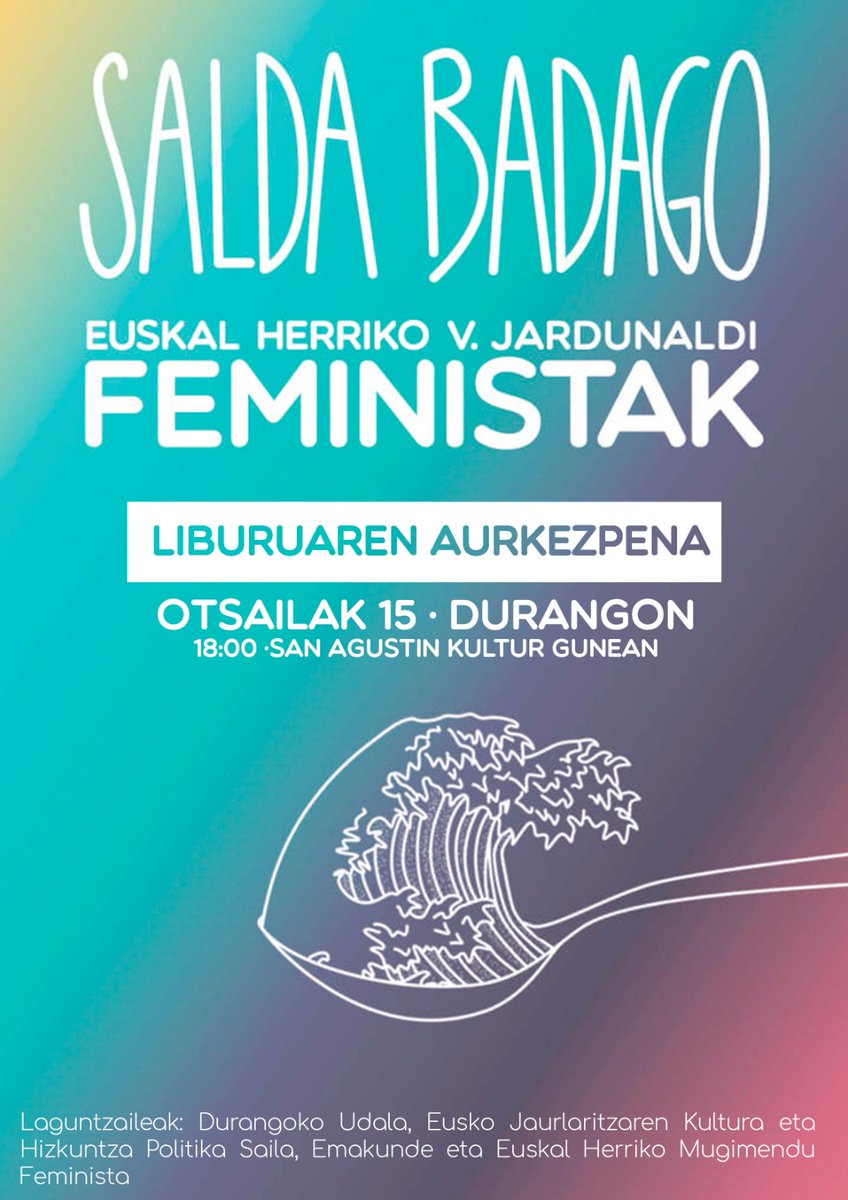 SALDA BADAGO

EUSKAL HERRIKO V. JARDUNALDI
FEMINISTAK

LIBURUAREN AURKEZPENA

OTSAILAK 15 · DURANGON
18:00 ·SAN AGUSTIN KULTUR GUNEAN

Laguntzaileak: Durangoko Udala, Eusko Jaurlaritzaren Kultura eta Hizkuntza Politika Saila, Emakunde eta Euskal Herriko Mugimendu Feminista